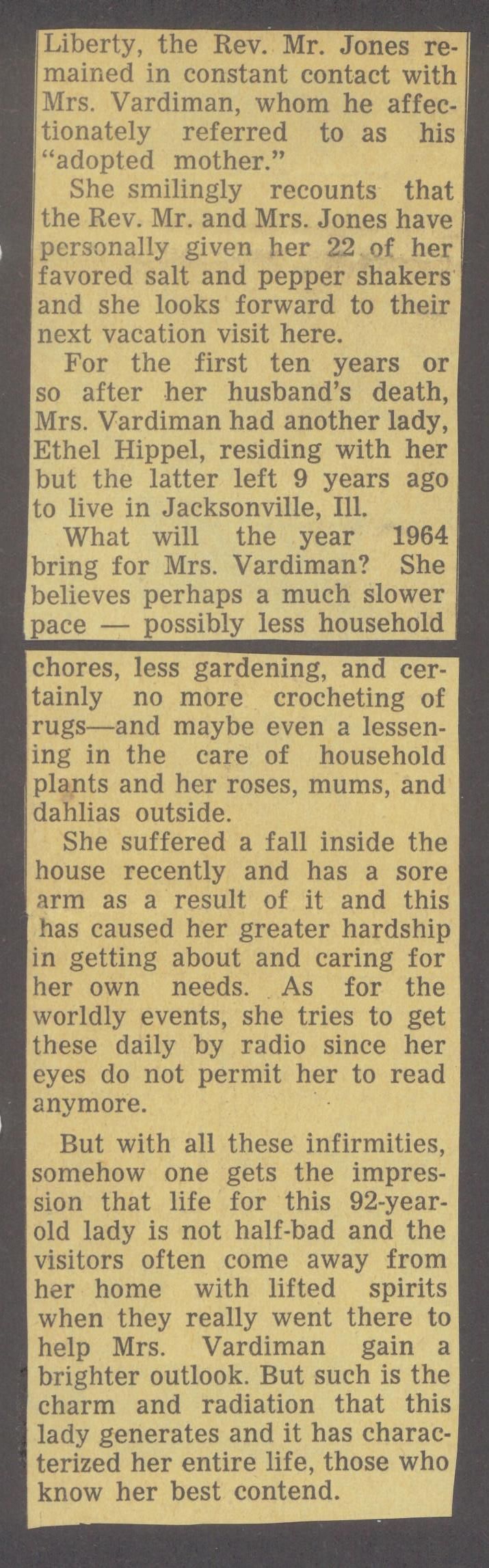 Liberty, the Rev. Mr. Jones remained in constant contact with Mrs. Vardiman, whom he affectionately referred to as his "adopted mother."

She smilingly recounts that the Rev. Mr. and Mrs. Jones have personally given her 22 of her favored salt and pepper shakers and she looks forward to their next vacation visit here.

For the first ten years or so after her husband's death, Mrs. Vardiman had another lady, Ethel Hippel, residing with her but the latter left 9 years ago to live in Jacksonville, Ill.

What will the year 1964 bring for Mrs. Vardiman? She believes perhaps a much slower pace — possibly less household chores, less gardening, and certainly no more crocheting of rugs—and maybe even a lessening in the care of household plants and her roses, mums, and dahlias outside.

She suffered a fall inside the house recently and has a sore arm as a result of it and this has caused her greater hardship in getting about and caring for her own needs. As for the worldly events, she tries to get these daily by radio since her eyes do not permit her to read anymore.

But with all these infirmities, somehow one gets the impression that life for this 92-year-old lady is not half-bad and the visitors often come away from her home with lifted spirits when they really went there to help Mrs. Vardiman gain a brighter outlook. But such is the charm and radiation that this lady generates and it has characterized her entire life, those who know her best contend.